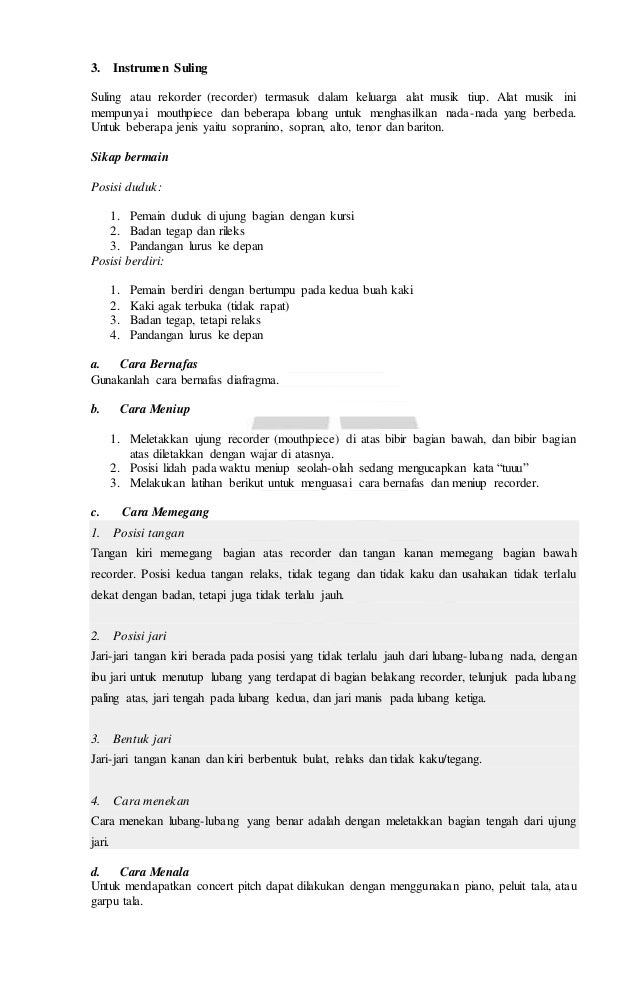 3. Instrumen Suling

Suling atau rekorder (recorder) termasuk dalam keluarga alat musik tiup. Alat musik ini mempunyai mouthpiece dan beberapa lobang untuk menghasilkan nada-nada yang berbeda. Untuk beberapa jenis yaitu sopranino, sopran, alto, tenor dan bariton.

Sikap bermain

Posisi duduk:

1. Pemain duduk di ujung bagian dengan kursi
2. Badan tegap dan rileks
3. Pandangan lurus ke depan

Posisi berdiri:

1. Pemain berdiri dengan bertumpu pada kedua buah kaki
2. Kaki agak terbuka (tidak rapat)
3. Badan tegap, tetapi relaks
4. Pandangan lurus ke depan

a. Cara Bernafas
Gunakanlah cara bernafas diafragma.

b. Cara Meniup

1. Meletakkan ujung recorder (mouthpiece) di atas bibir bagian bawah, dan bibir bagian atas diletakkan dengan wajar di atasnya.
2. Posisi lidah pada waktu meniup seolah-olah sedang mengucapkan kata "tuuu"
3. Melakukan latihan berikut untuk menguasai cara bernafas dan meniup recorder.

c. Cara Memegang

1. Posisi tangan
Tangan kiri memegang bagian atas recorder dan tangan kanan memegang bagian bawah recorder. Posisi kedua tangan relaks, tidak tegang dan tidak kaku dan usahakan tidak terlalu dekat dengan badan, tetapi juga tidak terlalu jauh.

2. Posisi jari
Jari-jari tangan kiri berada pada posisi yang tidak terlalu jauh dari lubang-lubang nada, dengan ibu jari untuk menutup lubang yang terdapat di bagian belakang recorder, telunjuk pada lubang paling atas, jari tengah pada lubang kedua, dan jari manis pada lubang ketiga.

3. Bentuk jari
Jari-jari tangan kanan dan kiri berbentuk bulat, relaks dan tidak kaku/tegang.

4. Cara menekan
Cara menekan lubang-lubang yang benar adalah dengan meletakkan bagian tengah dari ujung jari.

d. Cara Menala
Untuk mendapatkan concert pitch dapat dilakukan dengan menggunakan piano, peluit tala, atau garpu tala.